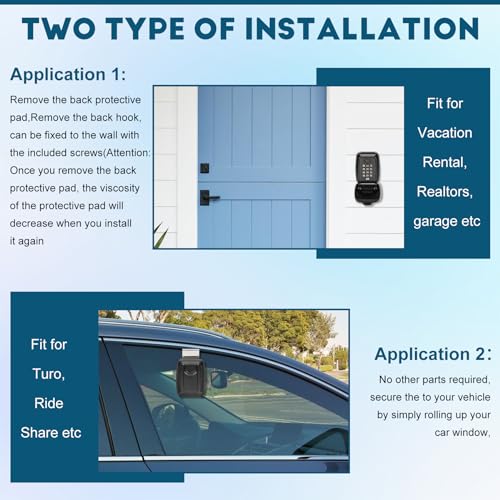 TWO TYPE OF INSTALLATION

Application 1:

Remove the back protective pad,Remove the back hook, can be fixed to the wall with the included screws(Attention: Once you remove the back protective pad, the viscosity of the protective pad will decrease when you install it again

Fit for
Vacation
Rental,
Realtors,
garage etc

Fit for
Turo,
Ride
Share etc

Application 2:

No other parts required, secure the to your vehicle by simply rolling up your car window,